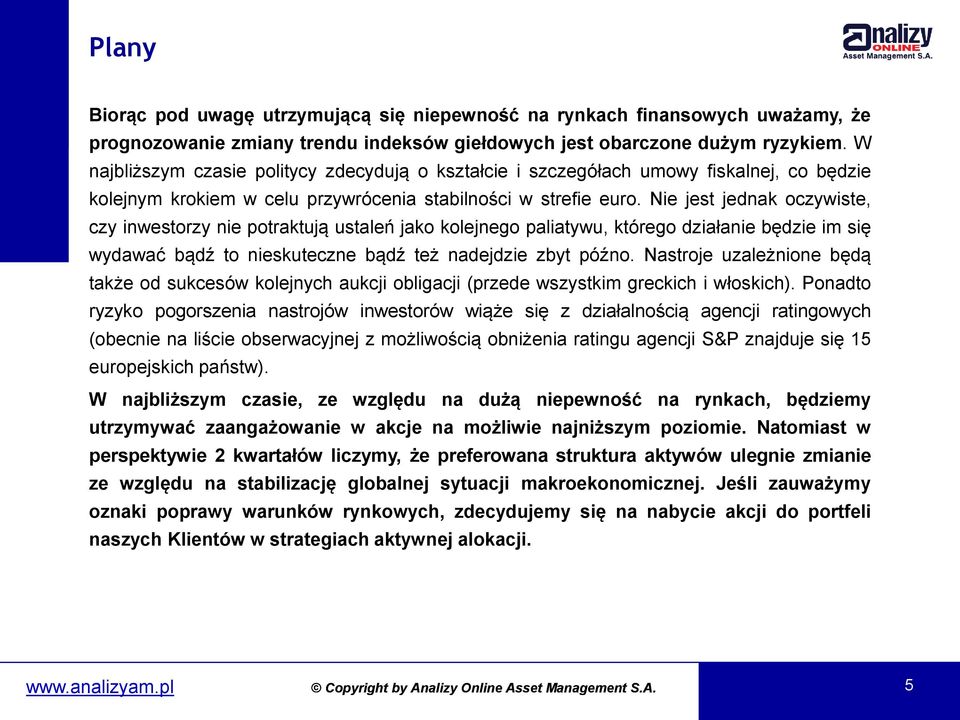 Plany

analizy ONLINE Asset Management S.A.

Biorąc pod uwagę utrzymującą się niepewność na rynkach finansowych uważamy, że prognozowanie zmiany trendu indeksów giełdowych jest obarczone dużym ryzykiem. W najbliższym czasie politycy zdecydują o kształcie i szczegółach umowy fiskalnej, co będzie kolejnym krokiem w celu przywrócenia stabilności w strefie euro. Nie jest jednak oczywiste, czy inwestorzy nie potraktują ustaleń jako kolejnego paliatywu, którego działanie będzie im się wydawać bądź to nieskuteczne bądź też nadejdzie zbyt późno. Nastroje uzależnione będą także od sukcesów kolejnych aukcji obligacji (przede wszystkim greckich i włoskich). Ponadto ryzyko pogorszenia nastrojów inwestorów wiąże się z działalnością agencji ratingowych (obecnie na liście obserwacyjnej z możliwością obniżenia ratingu agencji S&P znajduje się 15 europejskich państw).

W najbliższym czasie, ze względu na dużą niepewność na rynkach, będziemy utrzymywać zaangażowanie w akcje na możliwie najniższym poziomie. Natomiast w perspektywie 2 kwartałów liczymy, że preferowana struktura aktywów ulegnie zmianie ze względu na stabilizację globalnej sytuacji makroekonomicznej. Jeśli zauważymy oznaki poprawy warunków rynkowych, zdecydujemy się na nabycie akcji do portfeli naszych Klientów w strategiach aktywnej alokacji.

www.analizyam.pl

© Copyright by Analizy Online Asset Management S.A.

5